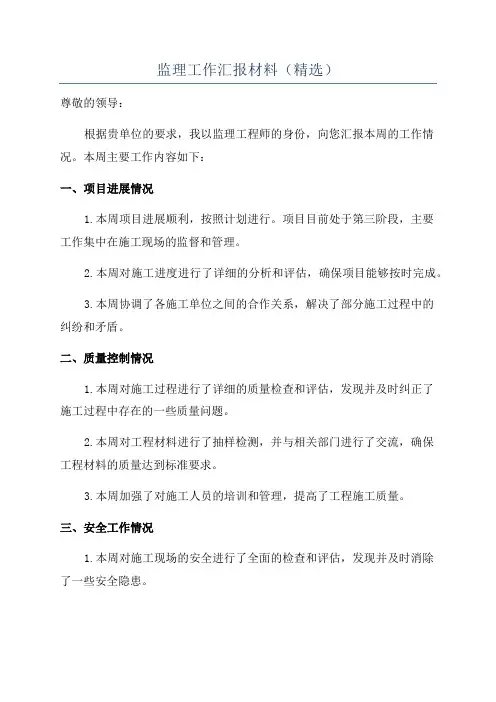 监理工作汇报材料（精选）

尊敬的领导：

根据贵单位的要求，我以监理工程师的身份，向您汇报本周的工作情况。本周主要工作内容如下：

一、项目进展情况

1.本周项目进展顺利，按照计划进行。项目目前处于第三阶段，主要工作集中在施工现场的监督和管理。

2.本周对施工进度进行了详细的分析和评估，确保项目能够按时完成。

3.本周协调了各施工单位之间的合作关系，解决了部分施工过程中的纠纷和矛盾。

二、质量控制情况

1.本周对施工过程进行了详细的质量检查和评估，发现并及时纠正了施工过程中存在的一些质量问题。

2.本周对工程材料进行了抽样检测，并与相关部门进行了交流，确保工程材料的质量达到标准要求。

3.本周加强了对施工人员的培训和管理，提高了工程施工质量。

三、安全工作情况

1.本周对施工现场的安全进行了全面的检查和评估，发现并及时消除了一些安全隐患。